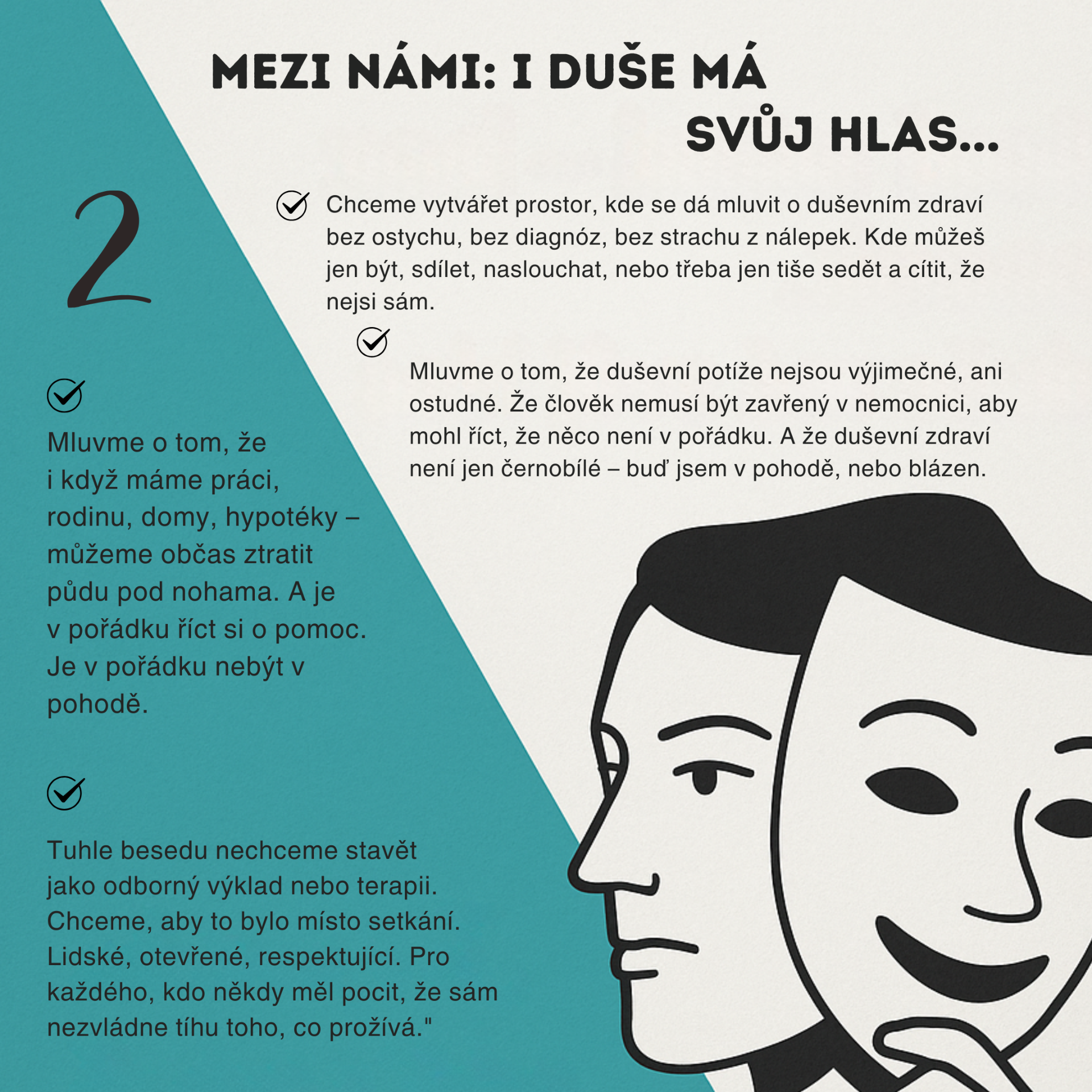 MEZI NÁMI: I DUŠE MÁ SVŮJ HLAS...

2

Chceme vytvářet prostor, kde se dá mluvit o duševním zdraví bez ostychu, bez diagnóz, bez strachu z nálepek. Kde můžeš jen být, sdílet, naslouchat, nebo třeba jen tiše sedět a cítit, že nejsi sám.

Mluvme o tom, že duševní potíže nejsou výjimečné, ani ostudné. Že člověk nemusí být zavřený v nemocnici, aby mohl říct, že něco není v pořádku. A že duševní zdraví není jen černobílé – buď jsem v pohodě, nebo blázen.

Mluvme o tom, že i když máme práci, rodinu, domy, hypotéky – můžeme občas ztratit půdu pod nohama. A je v pořádku říct si o pomoc. Je v pořádku nebýt v pohodě.

Tuhle besedu nechceme stavět jako odborný výklad nebo terapii. Chceme, aby to bylo místo setkání. Lidské, otevřené, respektující. Pro každého, kdo někdy měl pocit, že sám nezvládne tíhu toho, co prožívá."